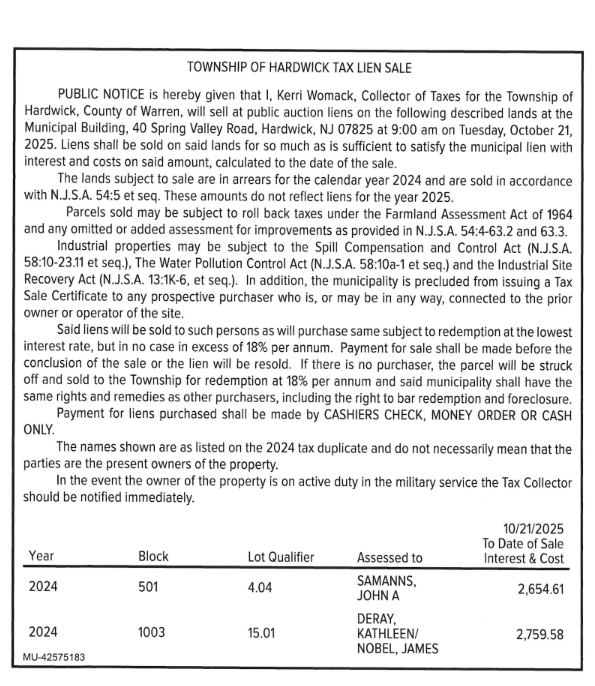 TOWNSHIP OF HARDWICK TAX LIEN SALE

PUBLIC NOTICE is hereby given that I, Kerri Womack, Collector of Taxes for the Township of Hardwick, County of Warren, will sell at public auction liens on the following described lands at the Municipal Building, 40 Spring Valley Road, Hardwick, NJ 07825 at 9:00 am on Tuesday, October 21, 2025. Liens shall be sold on said lands for so much as is sufficient to satisfy the municipal lien with interest and costs on said amount, calculated to the date of the sale.

The lands subject to sale are in arrears for the calendar year 2024 and are sold in accordance with N.J.S.A. 54:5 et seq. These amounts do not reflect liens for the year 2025.

Parcels sold may be subject to roll back taxes under the Farmland Assessment Act of 1964 and any omitted or added assessment for improvements as provided in N.J.S.A. 54:4-63.2 and 63.3.

Industrial properties may be subject to the Spill Compensation and Control Act (N.J.S.A. 58:10-23.11 et seq.), The Water Pollution Control Act (N.J.S.A. 58:10a-1 et seq.) and the Industrial Site Recovery Act (N.J.S.A. 13:1K-6, et seq.). In addition, the municipality is precluded from issuing a Tax Sale Certificate to any prospective purchaser who is, or may be in any way, connected to the prior owner or operator of the site.

Said liens will be sold to such persons as will purchase same subject to redemption at the lowest interest rate, but in no case in excess of 18% per annum. Payment for sale shall be made before the conclusion of the sale or the lien will be resold. If there is no purchaser, the parcel will be struck off and sold to the Township for redemption at 18% per annum and said municipality shall have the same rights and remedies as other purchasers, including the right to bar redemption and foreclosure.

Payment for liens purchased shall be made by CASHIERS CHECK, MONEY ORDER OR CASH ONLY.

The names shown are as listed on the 2024 tax duplicate and do not necessarily mean that the parties are the present owners of the property.

In the event the owner of the property is on active duty in the military service the Tax Collector should be notified immediately.

| Year | Block | Lot Qualifier | Assessed to | 10/21/2025 To Date of Sale Interest & Cost |
|---|---|---|---|---|
| 2024 | 501 | 4.04 | SAMANNS, JOHN A | 2,654.61 |
| 2024 | 1003 | 15.01 | DERAY, KATHLEEN/ NOBEL, JAMES | 2,759.58 |

MU-42575183